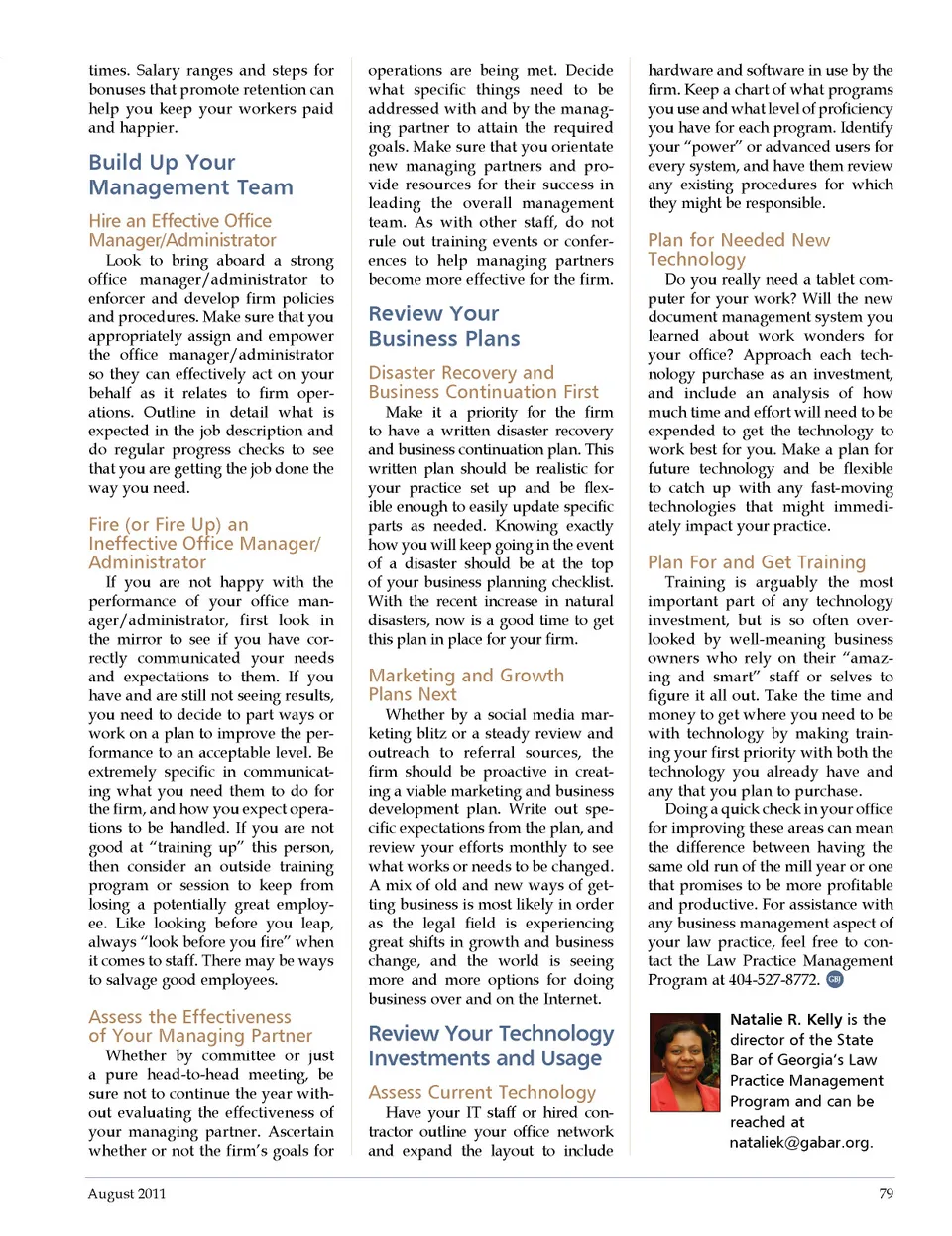 times. Salary ranges and steps for bonuses that promote retention can help you keep your workers paid and happier.

Build Up Your Management Team

Hire an Effective Office Manager/Administrator

Look to bring aboard a strong office manager/administrator to enforcer and develop firm policies and procedures. Make sure that you appropriately assign and empower the office manager/administrator so they can effectively act on your behalf as it relates to firm operations. Outline in detail what is expected in the job description and do regular progress checks to see that you are getting the job done the way you need.

Fire (or Fire Up) an Ineffective Office Manager/Administrator

If you are not happy with the performance of your office manager/administrator, first look in the mirror to see if you have correctly communicated your needs and expectations to them. If you have and are still not seeing results, you need to decide to part ways or work on a plan to improve the performance to an acceptable level. Be extremely specific in communicating what you need them to do for the firm, and how you expect operations to be handled. If you are not good at "training up" this person, then consider an outside training program or session to keep from losing a potentially great employee. Like looking before you leap, always "look before you fire" when it comes to staff. There may be ways to salvage good employees.

Assess the Effectiveness of Your Managing Partner

Whether by committee or just a pure head-to-head meeting, be sure not to continue the year without evaluating the effectiveness of your managing partner. Ascertain whether or not the firm's goals for operations are being met. Decide what specific things need to be addressed with and by the managing partner to attain the required goals. Make sure that you orientate new managing partners and provide resources for their success in leading the overall management team. As with other staff, do not rule out training events or conferences to help managing partners become more effective for the firm.

Review Your Business Plans

Disaster Recovery and Business Continuation First

Make it a priority for the firm to have a written disaster recovery and business continuation plan. This written plan should be realistic for your practice set up and be flexible enough to easily update specific parts as needed. Knowing exactly how you will keep going in the event of a disaster should be at the top of your business planning checklist. With the recent increase in natural disasters, now is a good time to get this plan in place for your firm.

Marketing and Growth Plans Next

Whether by a social media marketing blitz or a steady review and outreach to referral sources, the firm should be proactive in creating a viable marketing and business development plan. Write out specific expectations from the plan, and review your efforts monthly to see what works or needs to be changed. A mix of old and new ways of getting business is most likely in order as the legal field is experiencing great shifts in growth and business change, and the world is seeing more and more options for doing business over and on the Internet.

Review Your Technology Investments and Usage

Assess Current Technology

Have your IT staff or hired contractor outline your office network and expand the layout to include hardware and software in use by the firm. Keep a chart of what programs you use and what level of proficiency you have for each program. Identify your "power" or advanced users for every system, and have them review any existing procedures for which they might be responsible.

Plan for Needed New Technology

Do you really need a tablet computer for your work? Will the new document management system you learned about work wonders for your office? Approach each technology purchase as an investment, and include an analysis of how much time and effort will need to be expended to get the technology to work best for you. Make a plan for future technology and be flexible to catch up with any fast-moving technologies that might immediately impact your practice.

Plan For and Get Training

Training is arguably the most important part of any technology investment, but is so often overlooked by well-meaning business owners who rely on their "amazing and smart" staff or selves to figure it all out. Take the time and money to get where you need to be with technology by making training your first priority with both the technology you already have and any that you plan to purchase.

Doing a quick check in your office for improving these areas can mean the difference between having the same old run of the mill year or one that promises to be more profitable and productive. For assistance with any business management aspect of your law practice, feel free to contact the Law Practice Management Program at 404-527-8772. GBJ

Natalie R. Kelly is the director of the State Bar of Georgia's Law Practice Management Program and can be reached at nataliek@gabar.org.

August 2011

79